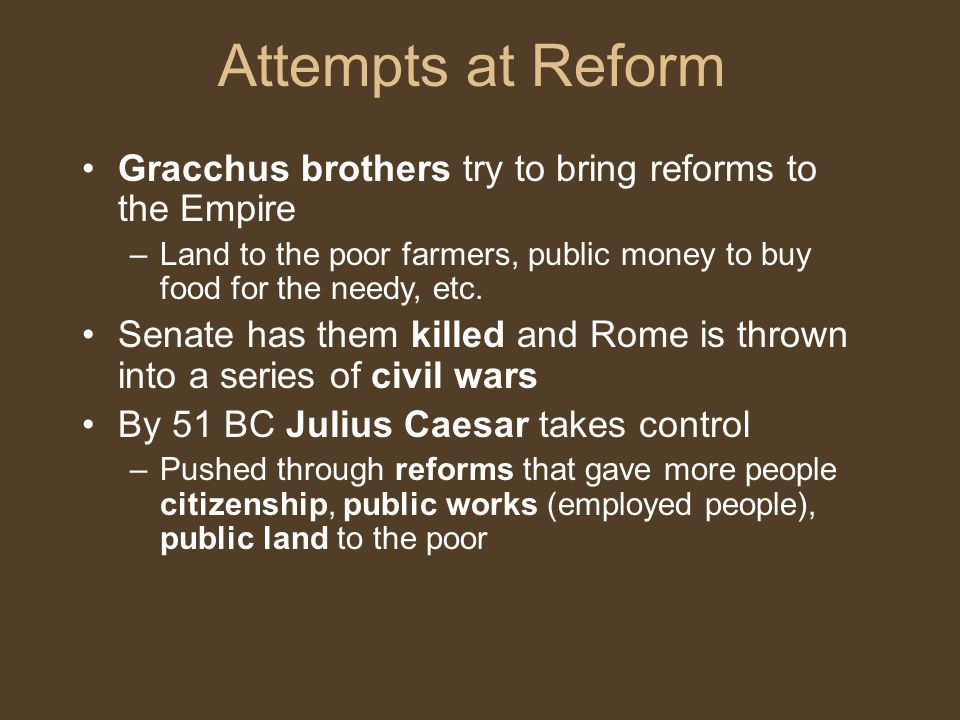 Attempts at Reform

• Gracchus brothers try to bring reforms to the Empire
– Land to the poor farmers, public money to buy food for the needy, etc.
• Senate has them killed and Rome is thrown into a series of civil wars
• By 51 BC Julius Caesar takes control
– Pushed through reforms that gave more people citizenship, public works (employed people), public land to the poor